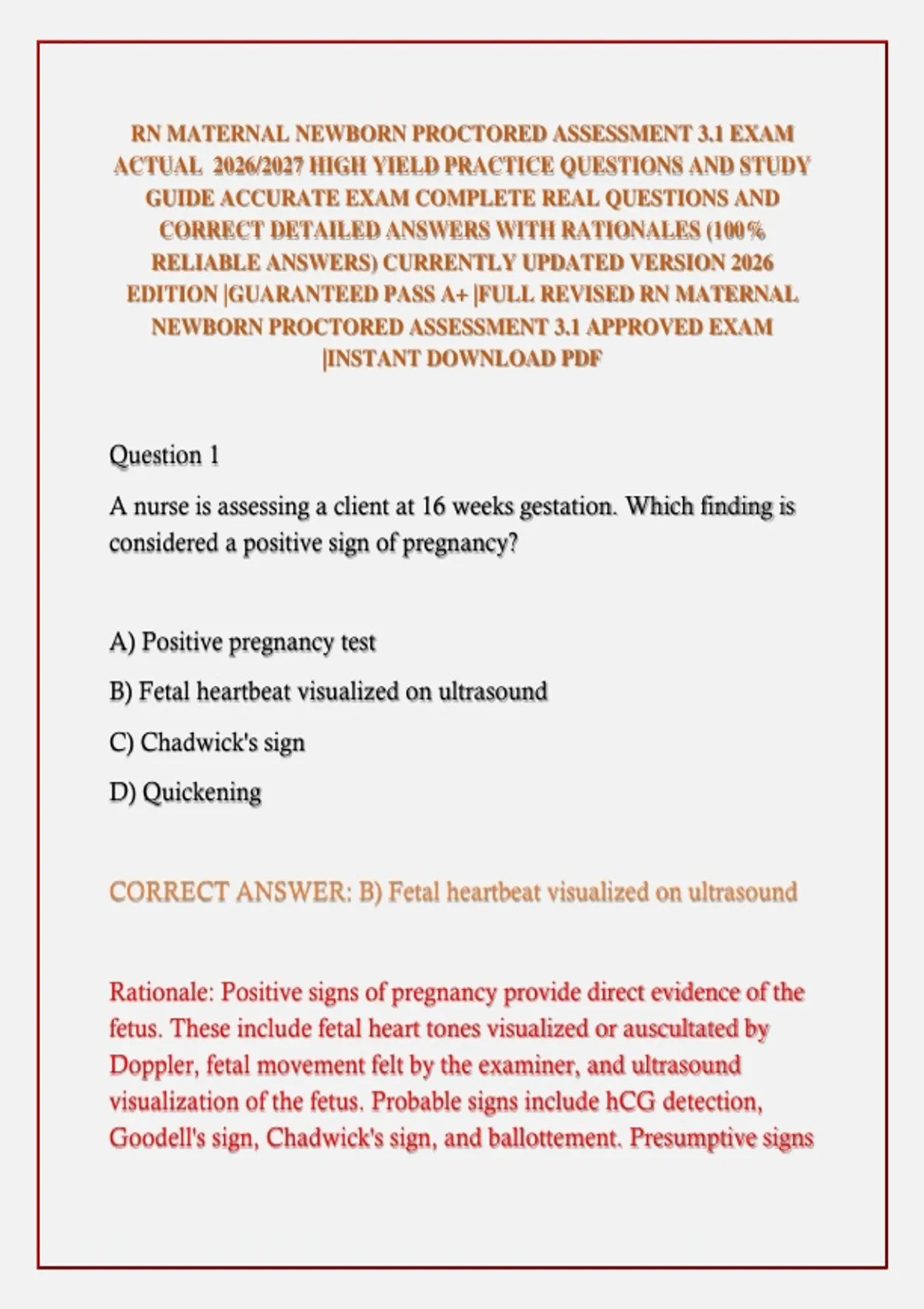 RN MATERNAL NEWBORN PROCTORED ASSESSMENT 3.1 EXAM ACTUAL 2026/2027 HIGH YIELD PRACTICE QUESTIONS AND STUDY GUIDE ACCURATE EXAM COMPLETE REAL QUESTIONS AND CORRECT DETAILED ANSWERS WITH RATIONALES (100% RELIABLE ANSWERS) CURRENTLY UPDATED VERSION 2026 EDITION |GUARANTEED PASS A+ |FULL REVISED RN MATERNAL NEWBORN PROCTORED ASSESSMENT 3.1 APPROVED EXAM |INSTANT DOWNLOAD PDF

Question 1

A nurse is assessing a client at 16 weeks gestation. Which finding is considered a positive sign of pregnancy?

A) Positive pregnancy test

B) Fetal heartbeat visualized on ultrasound

C) Chadwick's sign

D) Quickening

CORRECT ANSWER: B) Fetal heartbeat visualized on ultrasound

Rationale: Positive signs of pregnancy provide direct evidence of the fetus. These include fetal heart tones visualized or auscultated by Doppler, fetal movement felt by the examiner, and ultrasound visualization of the fetus. Probable signs include hCG detection, Goodell's sign, Chadwick's sign, and ballottement. Presumptive signs